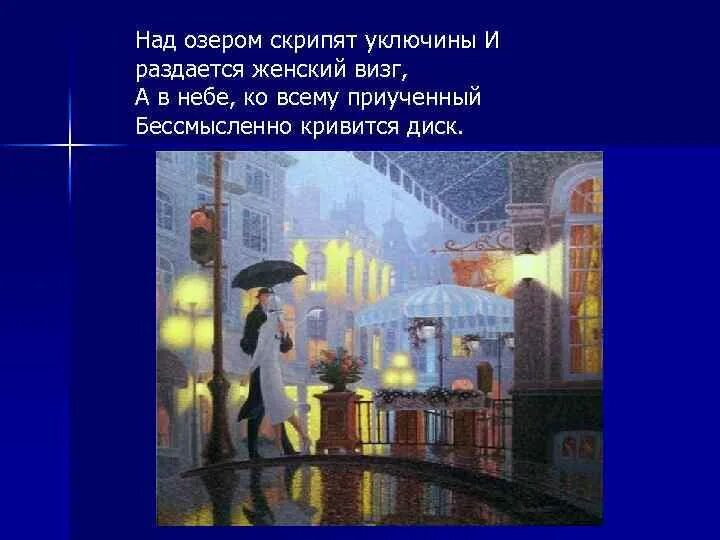 Над озером скрипят уключины И
раздается женский визг,
А в небе, ко всему приученный
Бессмысленно кривится диск.